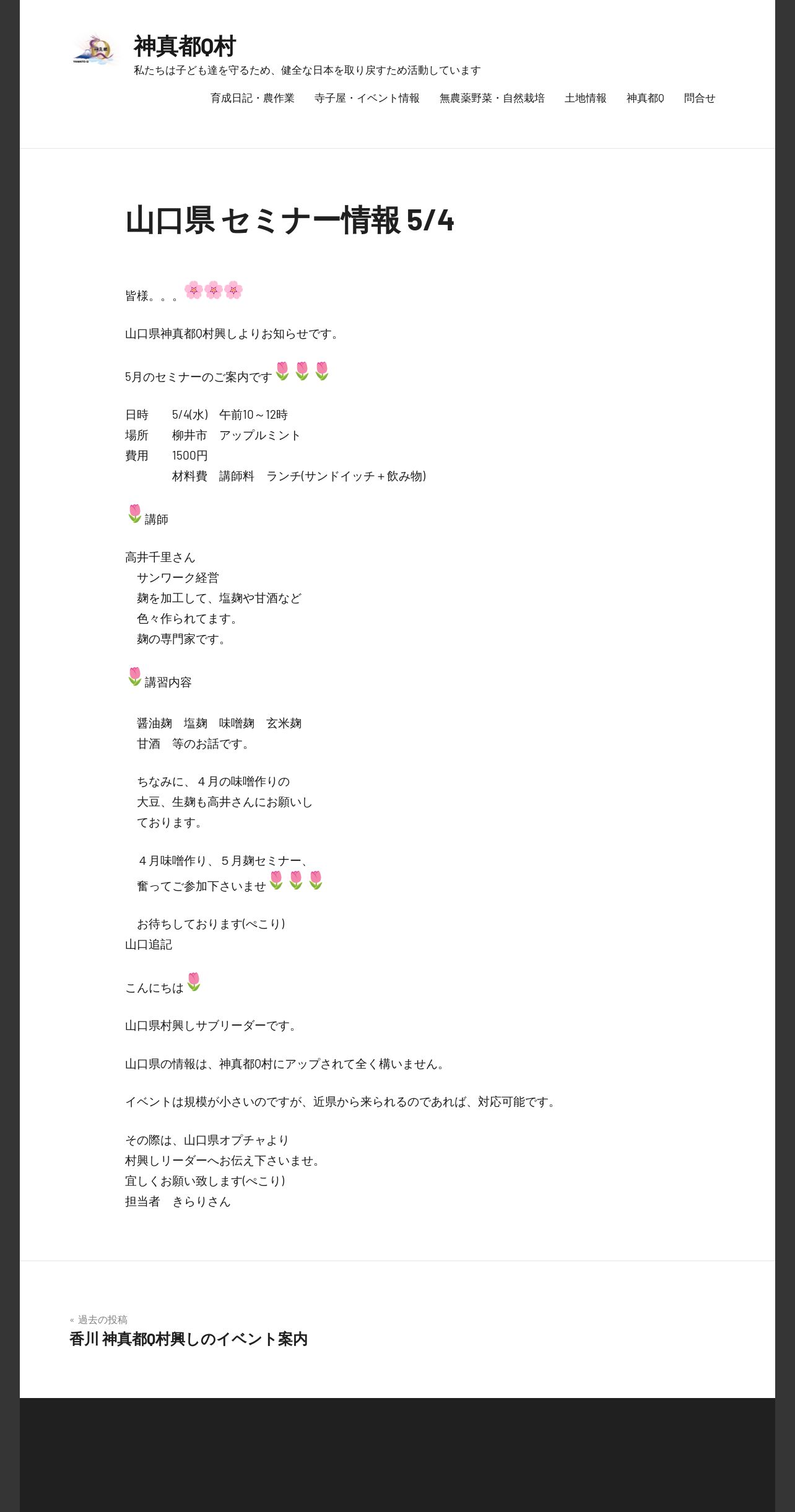 神真都Q村
私たちは子ども達を守るため、健全な日本を取り戻すため活動しています

育成日記・農作業　寺子屋・イベント情報　無農薬野菜・自然栽培　土地情報　神真都Q　問合せ

山口県 セミナー情報 5/4

皆様。。。🌸🌸🌸

山口県神真都Q村興しよりお知らせです。

5月のセミナーのご案内です🌷🌷🌷

日時　5/4(水)　午前10～12時
場所　柳井市　アップルミント
費用　1500円
　材料費　講師料　ランチ(サンドイッチ＋飲み物)

🌷講師

高井千里さん
サンワーク経営
麹を加工して、塩麹や甘酒など
色々作られてます。
麹の専門家です。

🌷講習内容

醤油麹　塩麹　味噌麹　玄米麹
甘酒　等のお話です。

ちなみに、４月の味噌作りの
大豆、生麹も高井さんにお願いし
ております。

４月味噌作り、５月麹セミナー、
奮ってご参加下さいませ🌷🌷🌷

お待ちしております(ぺこり)
山口追記

こんにちは🌷

山口県村興しサブリーダーです。

山口県の情報は、神真都Q村にアップされて全く構いません。

イベントは規模が小さいのですが、近県から来られるのであれば、対応可能です。

その際は、山口県オプチャより
村興しリーダーへお伝え下さいませ。
宜しくお願い致します(ぺこり)
担当者　きらりさん

« 過去の投稿
香川 神真都Q村興しのイベント案内